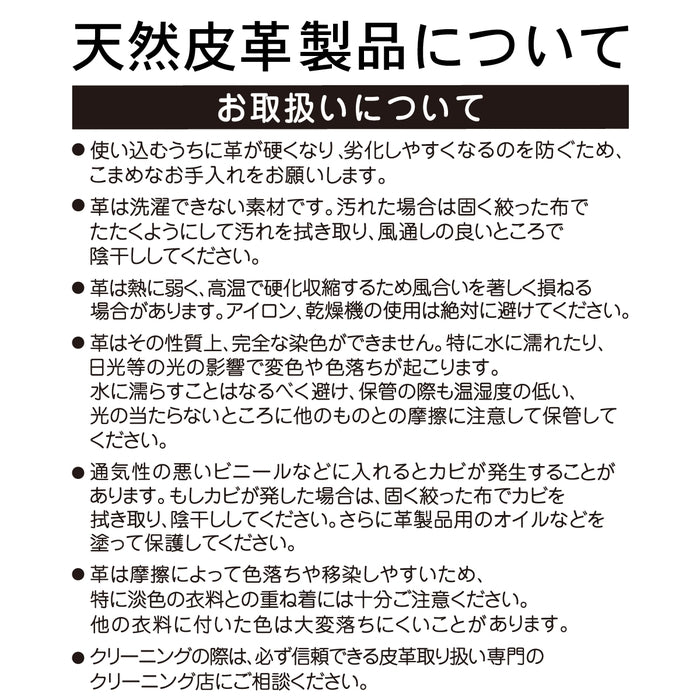 天然皮革製品について

お取扱いについて

● 使い込むうちに革が硬くなり、劣化しやすくなるのを防ぐため、こまめなお手入れをお願いします。

● 革は洗濯できない素材です。汚れた場合は固く絞った布でたたくようにして汚れを拭き取り、風通しの良いところで陰干ししてください。

● 革は熱に弱く、高温で硬化収縮するため風合いを著しく損ねる場合があります。アイロン、乾燥機の使用は絶対に避けてください。

● 革はその性質上、完全な染色ができません。特に水に濡れたり、日光等の光の影響で変色や色落ちが起こります。
水に濡らすことはなるべく避け、保管の際も温湿度の低い、光の当たらないところに他のものとの摩擦に注意して保管してください。

● 通気性の悪いビニールなどに入れるとカビが発生することがあります。もしカビが発した場合は、固く絞った布でカビを拭き取り、陰干ししてください。さらに革製品用のオイルなどを塗って保護してください。

● 革は摩擦によって色落ちや移染しやすいため、特に淡色の衣料との重ね着には十分ご注意ください。
他の衣料に付いた色は大変落ちにくいことがあります。

● クリーニングの際は、必ず信頼できる皮革取り扱い専門のクリーニング店にご相談ください。